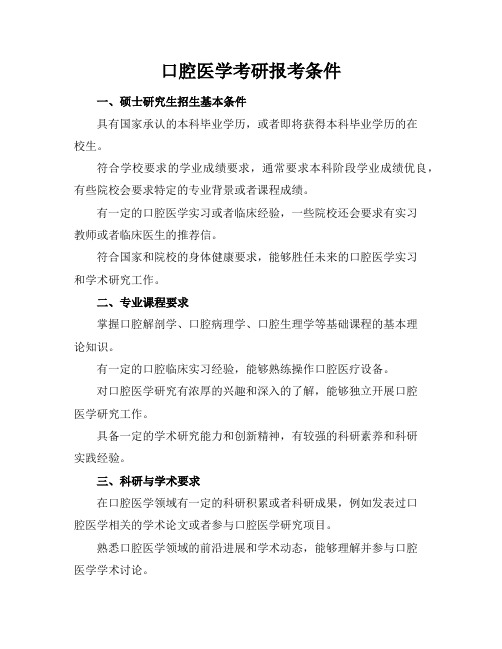 口腔医学考研报考条件

一、硕士研究生招生基本条件

具有国家承认的本科毕业学历，或者即将获得本科毕业学历的在校生。

符合学校要求的学业成绩要求，通常要求本科阶段学业成绩优良，有些院校会要求特定的专业背景或者课程成绩。

有一定的口腔医学实习或者临床经验，一些院校还会要求有实习教师或者临床医生的推荐信。

符合国家和院校的身体健康要求，能够胜任未来的口腔医学实习和学术研究工作。

二、专业课程要求

掌握口腔解剖学、口腔病理学、口腔生理学等基础课程的基本理论知识。

有一定的口腔临床实习经验，能够熟练操作口腔医疗设备。

对口腔医学研究有浓厚的兴趣和深入的了解，能够独立开展口腔医学研究工作。

具备一定的学术研究能力和创新精神，有较强的科研素养和科研实践经验。

三、科研与学术要求

在口腔医学领域有一定的科研积累或者科研成果，例如发表过口腔医学相关的学术论文或者参与口腔医学研究项目。

熟悉口腔医学领域的前沿进展和学术动态，能够理解并参与口腔医学学术讨论。